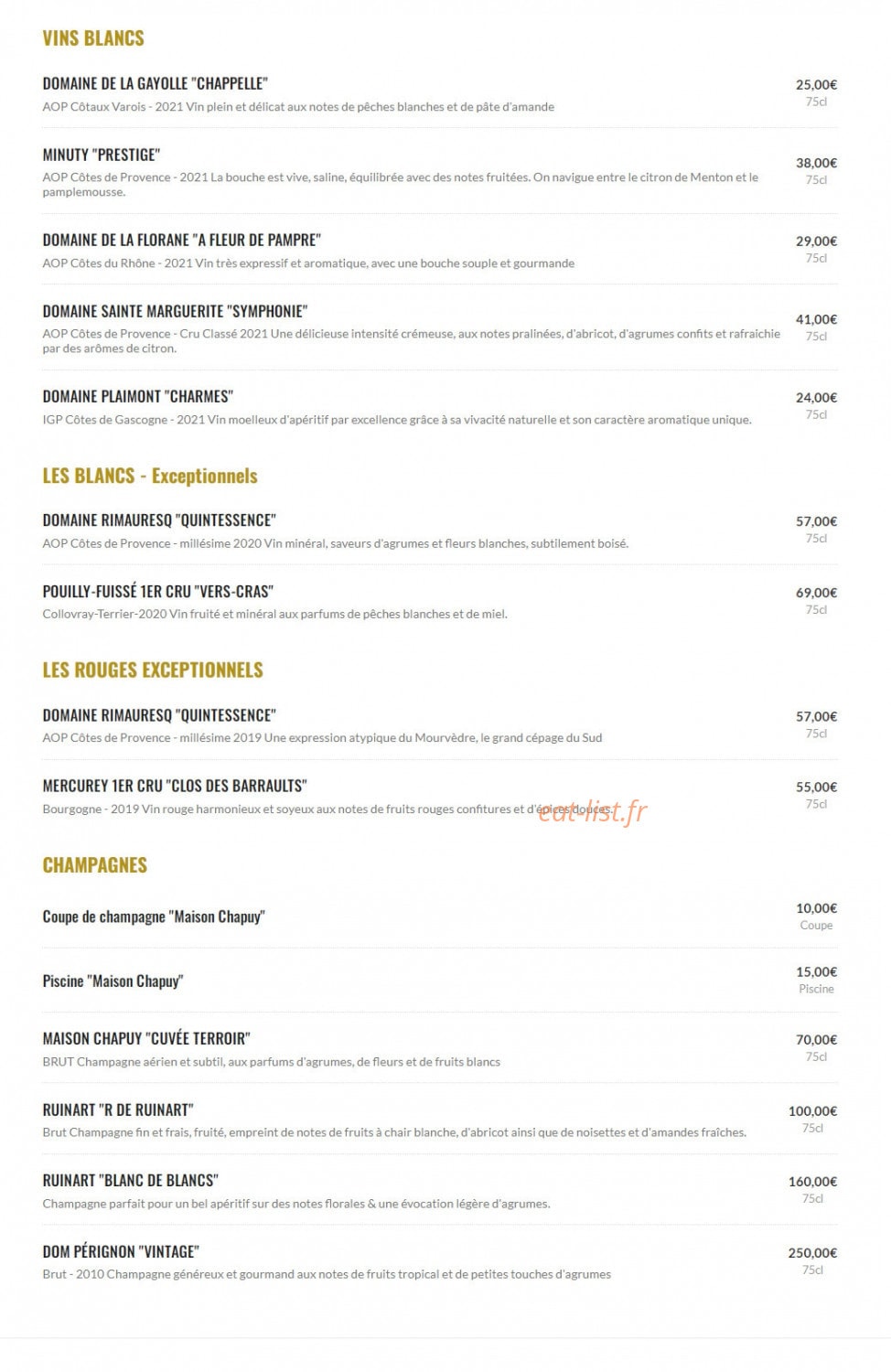 VINS BLANCS

DOMAINE DE LA GAYOLLE "CHAPPELLE"
AOP Côtaux Varois - 2021 Vin plein et délicat aux notes de pêches blanches et de pâte d'amande
25,00€
75cl

MINUTY "PRESTIGE"
AOP Côtes de Provence - 2021 La bouche est vive, saline, équilibrée avec des notes fruitées. On navigue entre le citron de Menton et le pamplemousse.
38,00€
75cl

DOMAINE DE LA FLORANE "A FLEUR DE PAMPRE"
AOP Côtes du Rhône - 2021 Vin très expressif et aromatique, avec une bouche souple et gourmande
29,00€
75cl

DOMAINE SAINTE MARGUERITE "SYMPHONIE"
AOP Côtes de Provence - Cru Classé 2021 Une délicieuse intensité crémeuse, aux notes pralinées, d'abricot, d'agrumes confits et rafraichie par des arômes de citron.
41,00€
75cl

DOMAINE PLAIMONT "CHARMES"
IGP Côtes de Gascogne - 2021 Vin moelleux d'apéritif par excellence grâce à sa vivacité naturelle et son caractère aromatique unique.
24,00€
75cl

LES BLANCS - Exceptionnels

DOMAINE RIMAURESQ "QUINTESSENCE"
AOP Côtes de Provence - millésime 2020 Vin minéral, saveurs d'agrumes et fleurs blanches, subtilement boisé.
57,00€
75cl

POUILLY-FUISSÉ 1ER CRU "VERS-CRAS"
Collovray-Terrier-2020 Vin fruité et minéral aux parfums de pêches blanches et de miel.
69,00€
75cl

LES ROUGES EXCEPTIONNELS

DOMAINE RIMAURESQ "QUINTESSENCE"
AOP Côtes de Provence - millésime 2019 Une expression atypique du Mourvèdre, le grand cépage du Sud
57,00€
75cl

MERCUREY 1ER CRU "CLOS DES BARRAULTS"
Bourgogne - 2019 Vin rouge harmonieux et soyeux aux notes de fruits rouges confitures et d'épices douces.
eat-list.fr
55,00€
75cl

CHAMPAGNES

Coupe de champagne "Maison Chapuy"
10,00€
Coupe

Piscine "Maison Chapuy"
15,00€
Piscine

MAISON CHAPUY "CUVÉE TERROIR"
BRUT Champagne aérien et subtil, aux parfums d'agrumes, de fleurs et de fruits blancs
70,00€
75cl

RUINART "R DE RUINART"
Brut Champagne fin et frais, fruité, empreint de notes de fruits à chair blanche, d'abricot ainsi que de noisettes et d'amandes fraîches.
100,00€
75cl

RUINART "BLANC DE BLANCS"
Champagne parfait pour un bel apéritif sur des notes florales & une évocation légère d'agrumes.
160,00€
75cl

DOM PÉRIGNON "VINTAGE"
Brut - 2010 Champagne généreux et gourmand aux notes de fruits tropical et de petites touches d'agrumes
250,00€
75cl